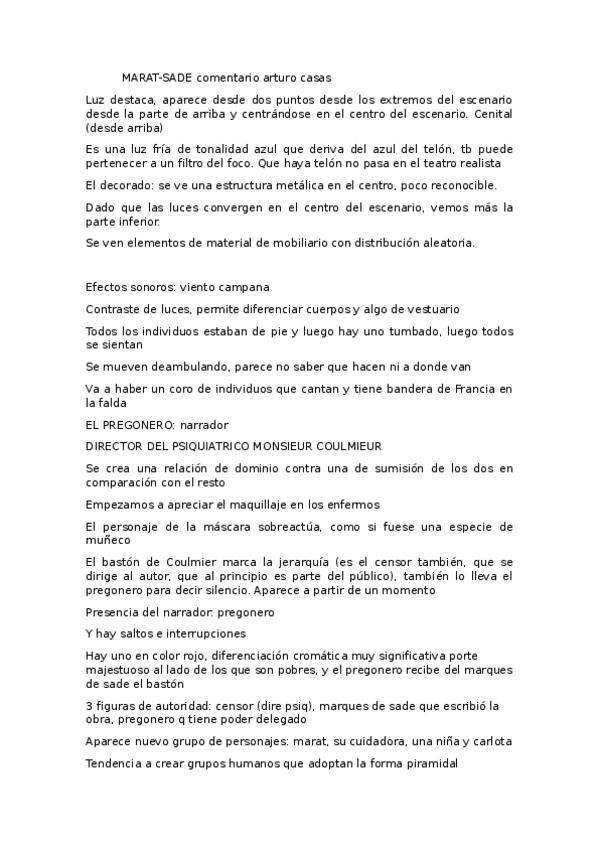 MARAT-SADE comentario arturo casas

Luz destaca, aparece desde dos puntos desde los extremos del escenario desde la parte de arriba y centrándose en el centro del escenario. Cenital (desde arriba)

Es una luz fría de tonalidad azul que deriva del azul del telón, tb puede pertenecer a un filtro del foco. Que haya telón no pasa en el teatro realista

El decorado: se ve una estructura metálica en el centro, poco reconocible.

Dado que las luces convergen en el centro del escenario, vemos más la parte inferior.

Se ven elementos de material de mobiliario con distribución aleatoria.

Efectos sonoros: viento campana

Contraste de luces, permite diferenciar cuerpos y algo de vestuario

Todos los individuos estaban de pie y luego hay uno tumbado, luego todos se sientan

Se mueven deambulando, parece no saber que hacen ni a donde van

Va a haber un coro de individuos que cantan y tiene bandera de Francia en la falda

EL PREGONERO: narrador

DIRECTOR DEL PSIQUIATRICO MONSIEUR COULMIEUR

Se crea una relación de dominio contra una de sumisión de los dos en comparación con el resto

Empezamos a apreciar el maquillaje en los enfermos

El personaje de la máscara sobreactúa, como si fuese una especie de muñeco

El bastón de Coulmier marca la jerarquía (es el censor también, que se dirige al autor, que al principio es parte del público), también lo lleva el pregonero para decir silencio. Aparece a partir de un momento

Presencia del narrador: pregonero

Y hay saltos e interrupciones

Hay uno en color rojo, diferenciación cromática muy significativa porte majestuoso al lado de los que son pobres, y el pregonero recibe del marques de sade el bastón

3 figuras de autoridad: censor (dire psiq), marques de sade que escribió la obra, pregonero q tiene poder delegado

Aparece nuevo grupo de personajes: marat, su cuidadora, una niña y carlota

Tendencia a crear grupos humanos que adoptan la forma piramidal